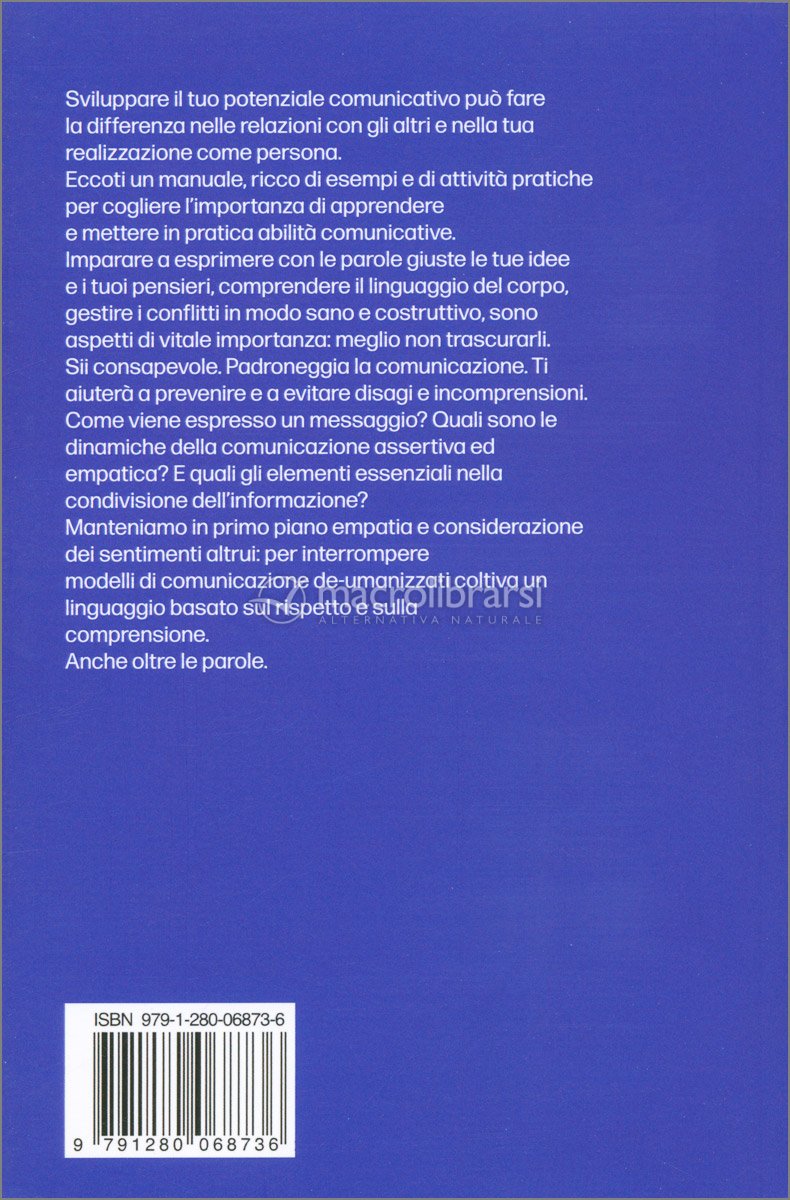 Sviluppare il tuo potenziale comunicativo può fare la differenza nelle relazioni con gli altri e nella tua realizzazione come persona.
Eccoti un manuale, ricco di esempi e di attività pratiche per cogliere l'importanza di apprendere e mettere in pratica abilità comunicative.
Imparare a esprimere con le parole giuste le tue idee e i tuoi pensieri, comprendere il linguaggio del corpo, gestire i conflitti in modo sano e costruttivo, sono aspetti di vitale importanza: meglio non trascurarli.
Sii consapevole. Padroneggia la comunicazione. Ti aiuterà a prevenire e a evitare disagi e incomprensioni.
Come viene espresso un messaggio? Quali sono le dinamiche della comunicazione assertiva ed empatica? E quali gli elementi essenziali nella condivisione dell'informazione?
Manteniamo in primo piano empatia e considerazione dei sentimenti altrui: per interrompere modelli di comunicazione de-umanizzati coltiva un linguaggio basato sul rispetto e sulla comprensione.
Anche oltre le parole.

macrolibrarsi
ALTERNATIVA NATURALE

ISBN 979-1-280-06873-6

9 791280 068736